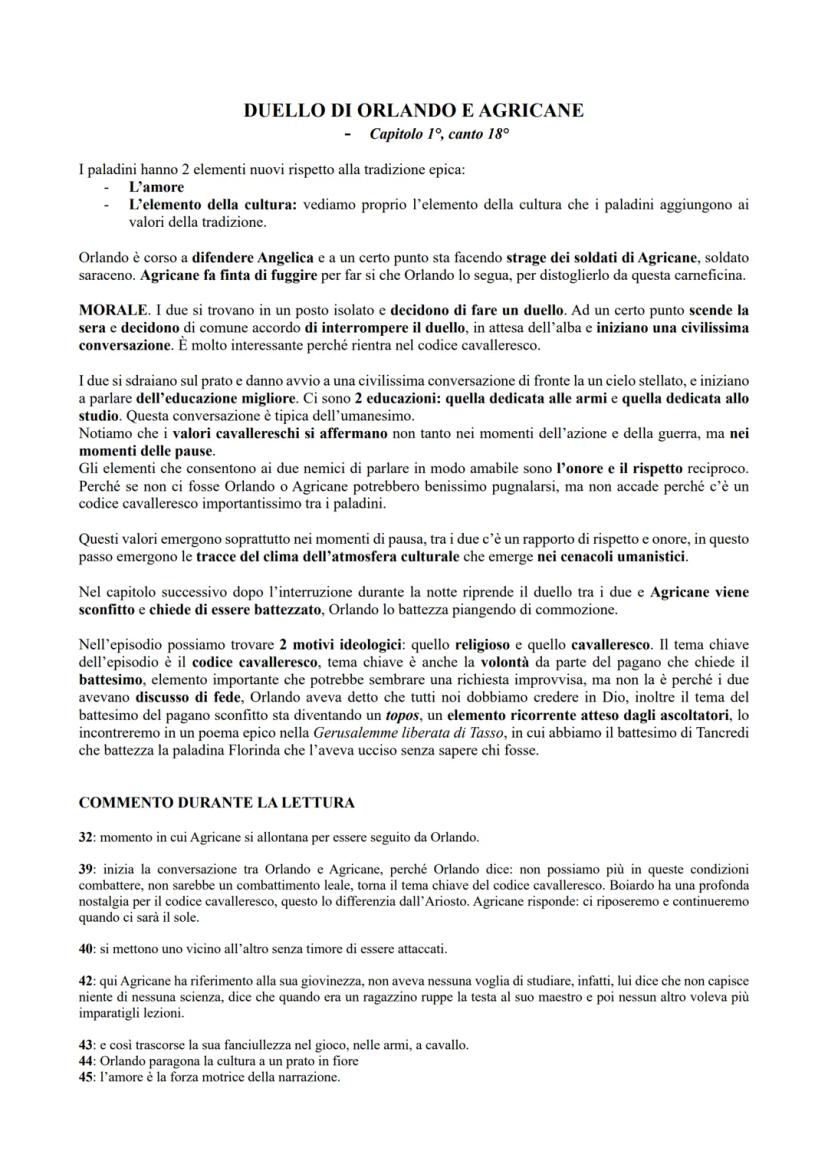 DUELLO DI ORLANDO E AGRICANE
- Capitolo 1°, canto 18°

I paladini hanno 2 elementi nuovi rispetto alla tradizione epica:
- L'amore
- L'elemento della cultura: vediamo proprio l'elemento della cultura che i paladini aggiungono ai valori della tradizione.

Orlando è corso a difendere Angelica e a un certo punto sta facendo strage dei soldati di Agricane, soldato saraceno. Agricane fa finta di fuggire per far si che Orlando lo segua, per distoglierlo da questa carneficina.

MORALE. I due si trovano in un posto isolato e decidono di fare un duello. Ad un certo punto scende la sera e decidono di comune accordo di interrompere il duello, in attesa dell'alba e iniziano una civilissima conversazione. È molto interessante perché rientra nel codice cavalleresco.

I due si sdraiano sul prato e danno avvio a una civilissima conversazione di fronte la un cielo stellato, e iniziano a parlare dell'educazione migliore. Ci sono 2 educazioni: quella dedicata alle armi e quella dedicata allo studio. Questa conversazione è tipica dell'umanesimo.
Notiamo che i valori cavallereschi si affermano non tanto nei momenti dell'azione e della guerra, ma nei momenti delle pause.
Gli elementi che consentono ai due nemici di parlare in modo amabile sono l'onore e il rispetto reciproco. Perché se non ci fosse Orlando o Agricane potrebbero benissimo pugnalarsi, ma non accade perché c'è un codice cavalleresco importantissimo tra i paladini.

Questi valori emergono soprattutto nei momenti di pausa, tra i due c'è un rapporto di rispetto e onore, in questo passo emergono le tracce del clima dell'atmosfera culturale che emerge nei cenacoli umanistici.

Nel capitolo successivo dopo l'interruzione durante la notte riprende il duello tra i due e Agricane viene sconfitto e chiede di essere battezzato, Orlando lo battezza piangendo di commozione.

Nell'episodio possiamo trovare 2 motivi ideologici: quello religioso e quello cavalleresco. Il tema chiave dell'episodio è il codice cavalleresco, tema chiave è anche la volontà da parte del pagano che chiede il battesimo, elemento importante che potrebbe sembrare una richiesta improvvisa, ma non la è perché i due avevano discusso di fede, Orlando aveva detto che tutti noi dobbiamo credere in Dio, inoltre il tema del battesimo del pagano sconfitto sta diventando un topos, un elemento ricorrente atteso dagli ascoltatori, lo incontreremo in un poema epico nella Gerusalemme liberata di Tasso, in cui abbiamo il battesimo di Tancredi che battezza la paladina Florinda che l'aveva ucciso senza sapere chi fosse.

COMMENTO DURANTE LA LETTURA

32: momento in cui Agricane si allontana per essere seguito da Orlando.

39: inizia la conversazione tra Orlando e Agricane, perché Orlando dice: non possiamo più in queste condizioni combattere, non sarebbe un combattimento leale, torna il tema chiave del codice cavalleresco. Boiardo ha una profonda nostalgia per il codice cavalleresco, questo lo differenzia dall'Ariosto. Agricane risponde: ci riposeremo e continueremo quando ci sarà il sole.

40: si mettono uno vicino all'altro senza timore di essere attaccati.

42: qui Agricane ha riferimento alla sua giovinezza, non aveva nessuna voglia di studiare, infatti, lui dice che non capisce niente di nessuna scienza, dice che quando era un ragazzino ruppe la testa al suo maestro e poi nessun altro voleva più impartigli lezioni.

43: e così trascorse la sua fanciullezza nel gioco, nelle armi, a cavallo.
44: Orlando paragona la cultura a un prato in fiore
45: l'amore è la forza motrice della narrazione.